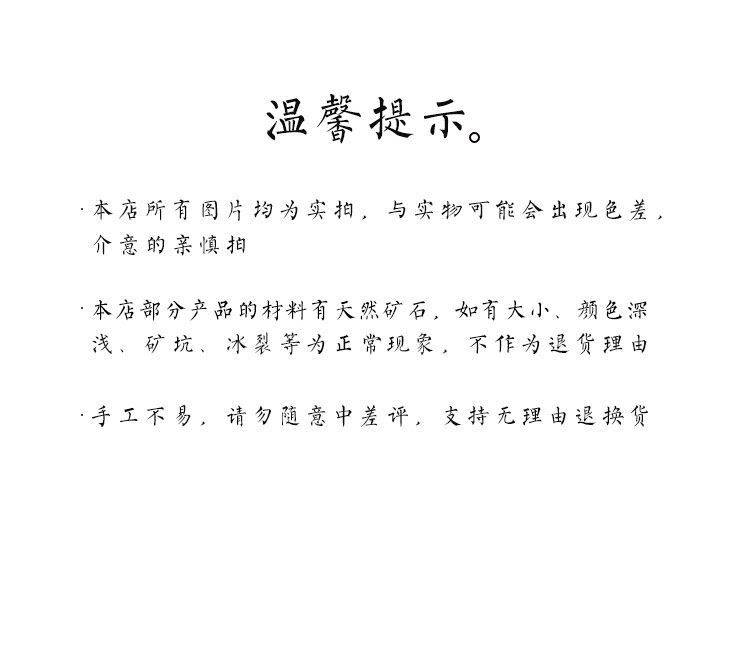 温馨提示。

·本店所有图片均为实拍，与实物可能会出现色差，介意的亲慎拍

·本店部分产品的材料有天然矿石，如有大小、颜色深浅、矿坑、冰裂等为正常现象，不作为退货理由

·手工不易，请勿随意中差评，支持无理由退换货